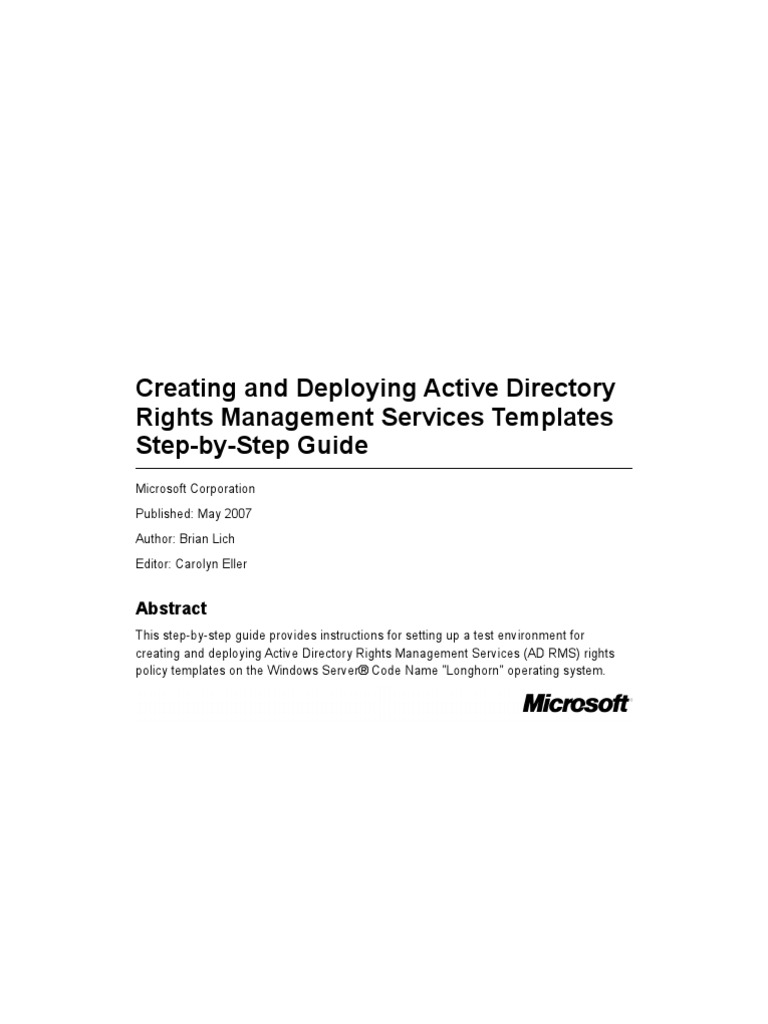 Creating and Deploying Active Directory Rights Management Services Templates Step-by-Step Guide

Microsoft Corporation

Published: May 2007

Author: Brian Lich

Editor: Carolyn Eller

Abstract

This step-by-step guide provides instructions for setting up a test environment for creating and deploying Active Directory Rights Management Services (AD RMS) rights policy templates on the Windows Server® Code Name "Longhorn" operating system.

Microsoft